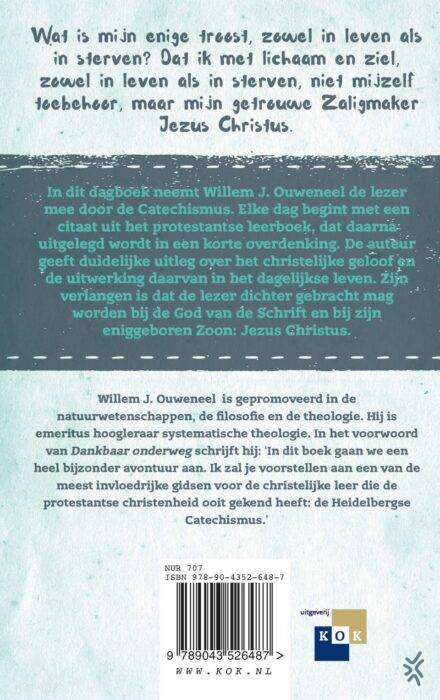 Wat is mijn enige troost, zowel in leven als in sterven? Dat ik met lichaam en ziel, zowel in leven als in sterven, niet mijzelf toebehoor, maar mijn getrouwe Zaligmaker Jezus Christus.

In dit dagboek neemt Willem J. Ouweneel de lezer mee door de Catechismus. Elke dag begint met een citaat uit het protestantse leerboek, dat daarna uitgelegd wordt in een korte overdenking. De auteur geeft duidelijke uitleg over het christelijke geloof en de uitwerking daarvan in het dagelijkse leven. Zijn verlangen is dat de lezer dichter gebracht mag worden bij de God van de Schrift en bij zijn eniggeboren Zoon: Jezus Christus.

Willem J. Ouweneel is gepromoveerd in de natuurwetenschappen, de filosofie en de theologie. Hij is emeritus hoogleraar systematische theologie. In het voorwoord van Dankbaar onderweg schrijft hij: 'In dit boek gaan we een heel bijzonder avontuur aan. Ik zal je voorstellen aan een van de meest invloedrijke gidsen voor de christelijke leer die de protestantse christenheid ooit gekend heeft: de Heidelbergse Catechismus.'

NUR 707
ISBN 978-90-4352-648-7

9 789043 526487 >
WWW.KOK.NL

uitgeverij
KOK